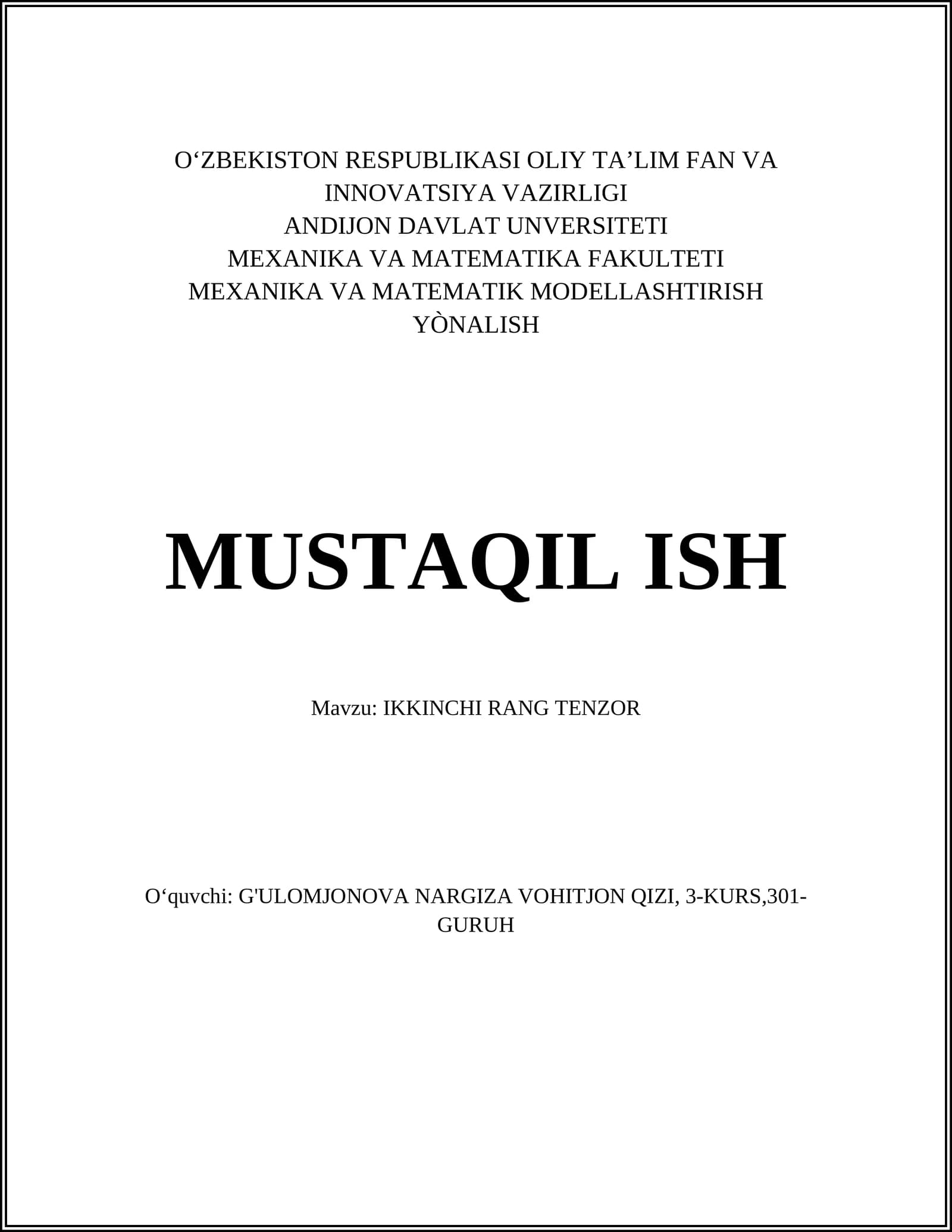 O'ZBEKISTON RESPUBLIKASI OLIY TA'LIM FAN VA INNOVATSIYA VAZIRLIGI
ANDIJON DAVLAT UNVERSITETI
MEXANIKA VA MATEMATIKA FAKULTETI
MEXANIKA VA MATEMATIK MODELLASHTIRISH YÒNALISH

MUSTAQIL ISH

Mavzu: IKKINCHI RANG TENZOR

O'quvchi: G'ULOMJONOVA NARGIZA VOHITJON QIZI, 3-KURS,301-GURUH